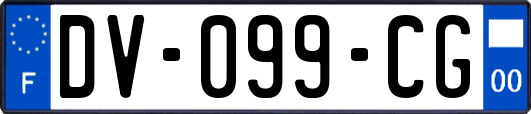 F
DV-099-CG
00